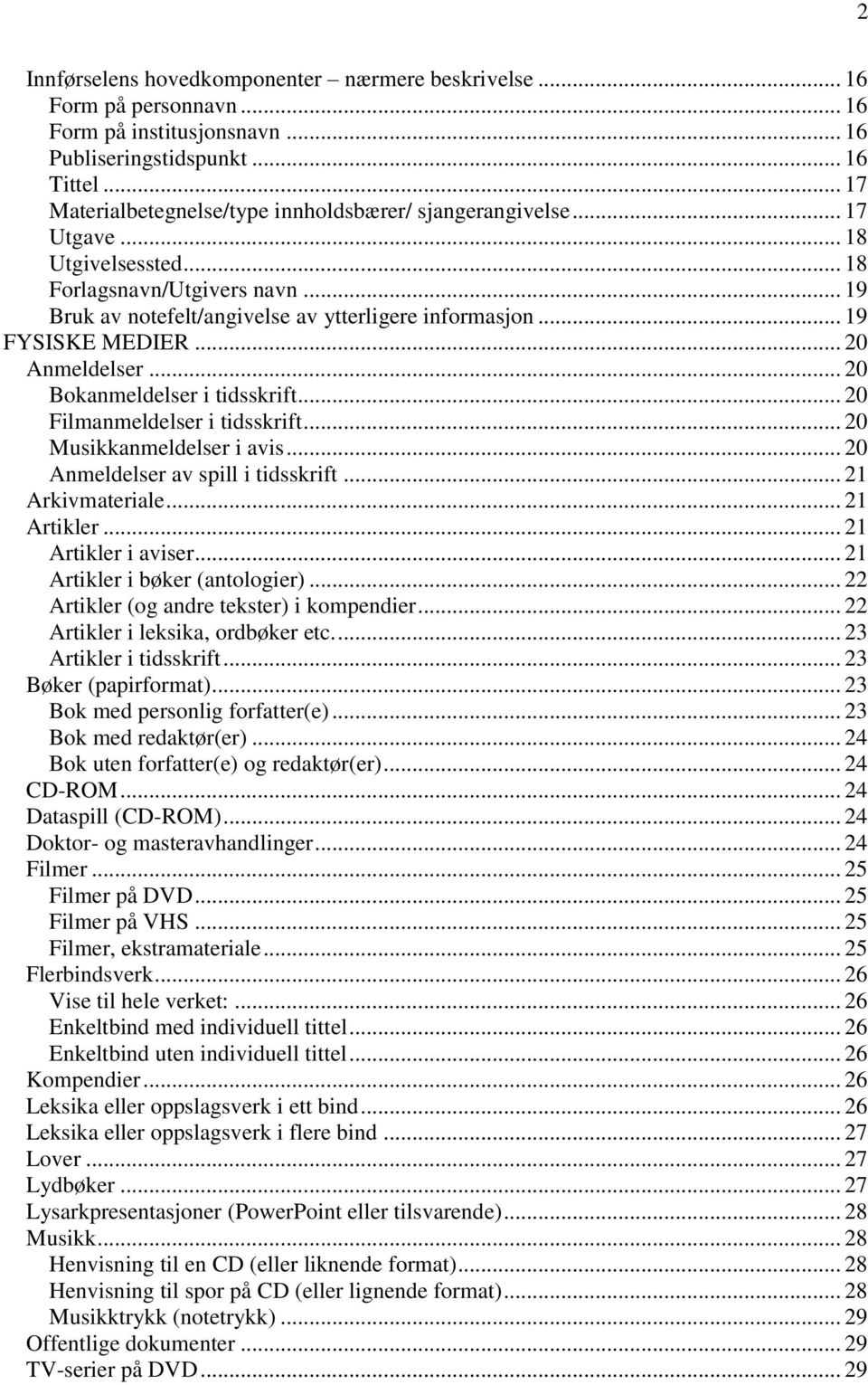 2

Innførselens hovedkomponenter – nærmere beskrivelse ... 16
Form på personnavn ... 16
Form på institusjonsnavn ... 16
Publiseringstidspunkt ... 16
Tittel ... 17
Materialbetegnelse/type innholdsbærer/ sjangerangivelse ... 17
Utgave ... 18
Utgivelsessted ... 18
Forlagsnavn/Utgivers navn ... 19
Bruk av notefelt/angivelse av ytterligere informasjon ... 19
FYSISKE MEDIER ... 20
Anmeldelser ... 20
Bokanmeldelser i tidsskrift ... 20
Filmanmeldelser i tidsskrift ... 20
Musikkanmeldelser i avis ... 20
Anmeldelser av spill i tidsskrift ... 21
Arkivmateriale ... 21
Artikler ... 21
Artikler i aviser ... 21
Artikler i bøker (antologier) ... 22
Artikler (og andre tekster) i kompendier ... 22
Artikler i leksika, ordbøker etc. ... 23
Artikler i tidsskrift ... 23
Bøker (papirformat) ... 23
Bok med personlig forfatter(e) ... 23
Bok med redaktør(er) ... 24
Bok uten forfatter(e) og redaktør(er) ... 24
CD-ROM ... 24
Dataspill (CD-ROM) ... 24
Doktor- og masteravhandlinger ... 24
Filmer ... 25
Filmer på DVD ... 25
Filmer på VHS ... 25
Filmer, ekstramateriale ... 25
Flerbindsverk ... 26
Vise til hele verket: ... 26
Enkeltbind med individuell tittel ... 26
Enkeltbind uten individuell tittel ... 26
Kompendier ... 26
Leksika eller oppslagsverk i ett bind ... 26
Leksika eller oppslagsverk i flere bind ... 27
Lover ... 27
Lydbøker ... 27
Lysarkpresentasjoner (PowerPoint eller tilsvarende) ... 28
Musikk ... 28
Henvisning til en CD (eller liknende format) ... 28
Henvisning til spor på CD (eller lignende format) ... 28
Musikktrykk (notetrykk) ... 29
Offentlige dokumenter ... 29
TV-serier på DVD ... 29